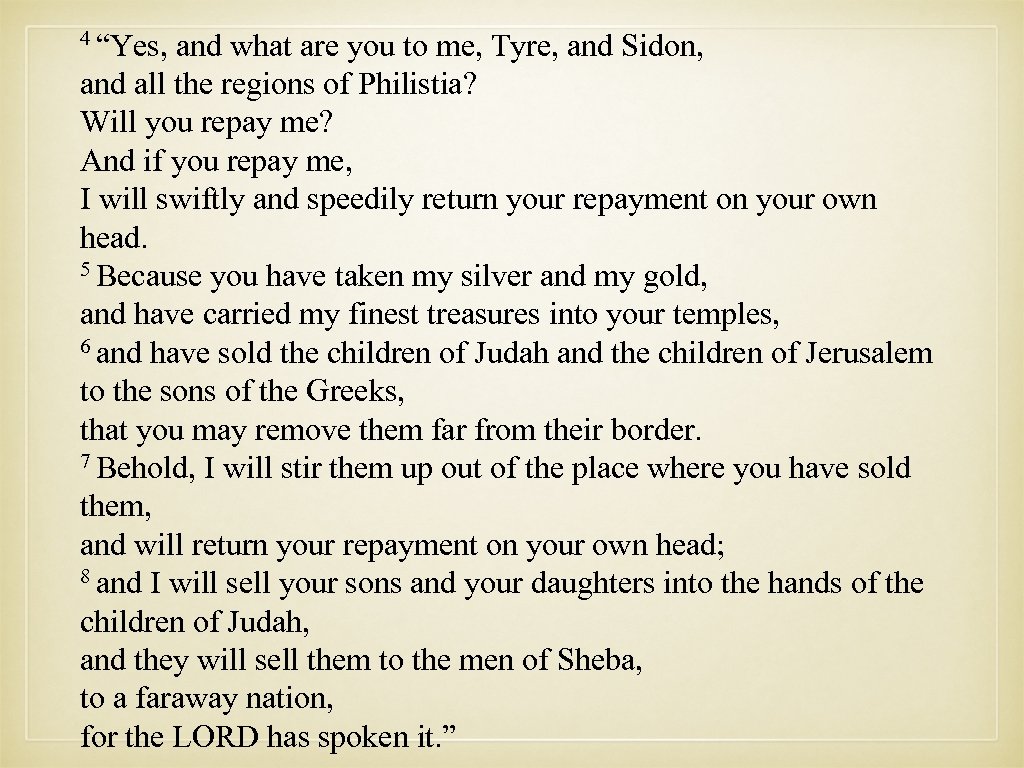 $^{4}$ "Yes, and what are you to me, Tyre, and Sidon,
and all the regions of Philistia?
Will you repay me?
And if you repay me,
I will swiftly and speedily return your repayment on your own head.
$^{5}$ Because you have taken my silver and my gold,
and have carried my finest treasures into your temples,
$^{6}$ and have sold the children of Judah and the children of Jerusalem to the sons of the Greeks,
that you may remove them far from their border.
$^{7}$ Behold, I will stir them up out of the place where you have sold them,
and will return your repayment on your own head;
$^{8}$ and I will sell your sons and your daughters into the hands of the children of Judah,
and they will sell them to the men of Sheba,
to a faraway nation,
for the LORD has spoken it."